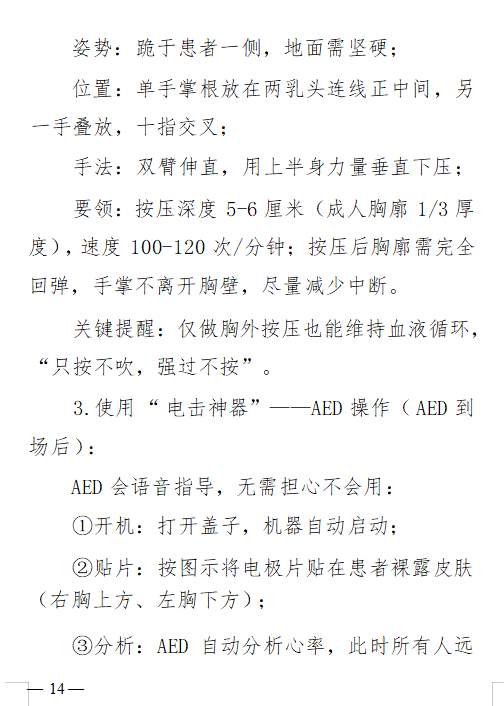 姿势：跪于患者一侧，地面需坚硬；

位置：单手掌根放在两乳头连线正中间，另一手叠放，十指交叉；

手法：双臂伸直，用上半身力量垂直下压；

要领：按压深度 5-6 厘米（成人胸廓 1/3 厚度），速度 100-120 次/分钟；按压后胸廓需完全回弹，手掌不离开胸壁，尽量减少中断。

关键提醒：仅做胸外按压也能维持血液循环，“只按不吹，强过不按”。

3.使用“电击神器”——AED 操作（AED 到场后）：

AED 会语音指导，无需担心不会用：

①开机：打开盖子，机器自动启动；

②贴片：按图示将电极片贴在患者裸露皮肤（右胸上方、左胸下方）；

③分析：AED 自动分析心率，此时所有人远

— 14 —